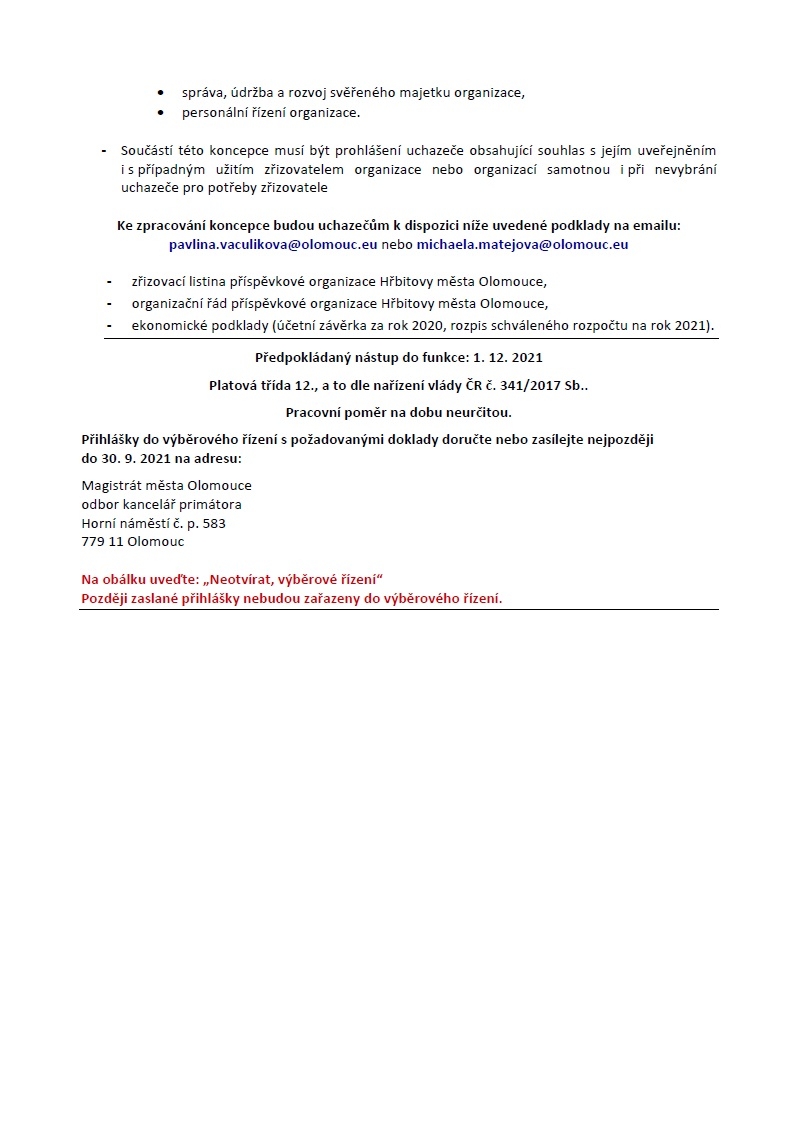 • správa, údržba a rozvoj svěřeného majetku organizace,
• personální řízení organizace.

- Součástí této koncepce musí být prohlášení uchazeče obsahující souhlas s jejím uveřejněním i s případným užitím zřizovatelem organizace nebo organizací samotnou i při nevybrání uchazeče pro potřeby zřizovatele

Ke zpracování koncepce budou uchazečům k dispozici níže uvedené podklady na emailu: pavlina.vaculikova@olomouc.eu nebo michaela.matejova@olomouc.eu

- zřizovací listina příspěvkové organizace Hřbitovy města Olomouce,
- organizační řád příspěvkové organizace Hřbitovy města Olomouce,
- ekonomické podklady (účetní závěrka za rok 2020, rozpis schváleného rozpočtu na rok 2021).

Předpokládaný nástup do funkce: 1. 12. 2021

Platová třída 12., a to dle nařízení vlády ČR č. 341/2017 Sb..

Pracovní poměr na dobu neurčitou.

Přihlášky do výběrového řízení s požadovanými doklady doručte nebo zasílejte nejpozději do 30. 9. 2021 na adresu:

Magistrát města Olomouce
odbor kancelář primátora
Horní náměstí č. p. 583
779 11 Olomouc

Na obálku uveďte: „Neotvírat, výběrové řízení"
Později zaslané přihlášky nebudou zařazeny do výběrového řízení.